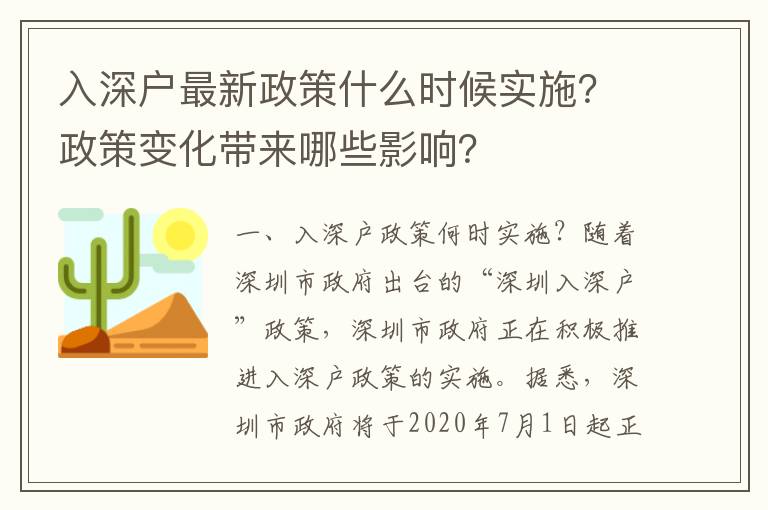 入深户最新政策什么时候实施？政策变化带来哪些影响？

一、入深户政策何时实施？随着深圳市政府出台的“深圳入深户”政策，深圳市政府正在积极推进入深户政策的实施。据悉，深圳市政府将于2020年7月1日起正